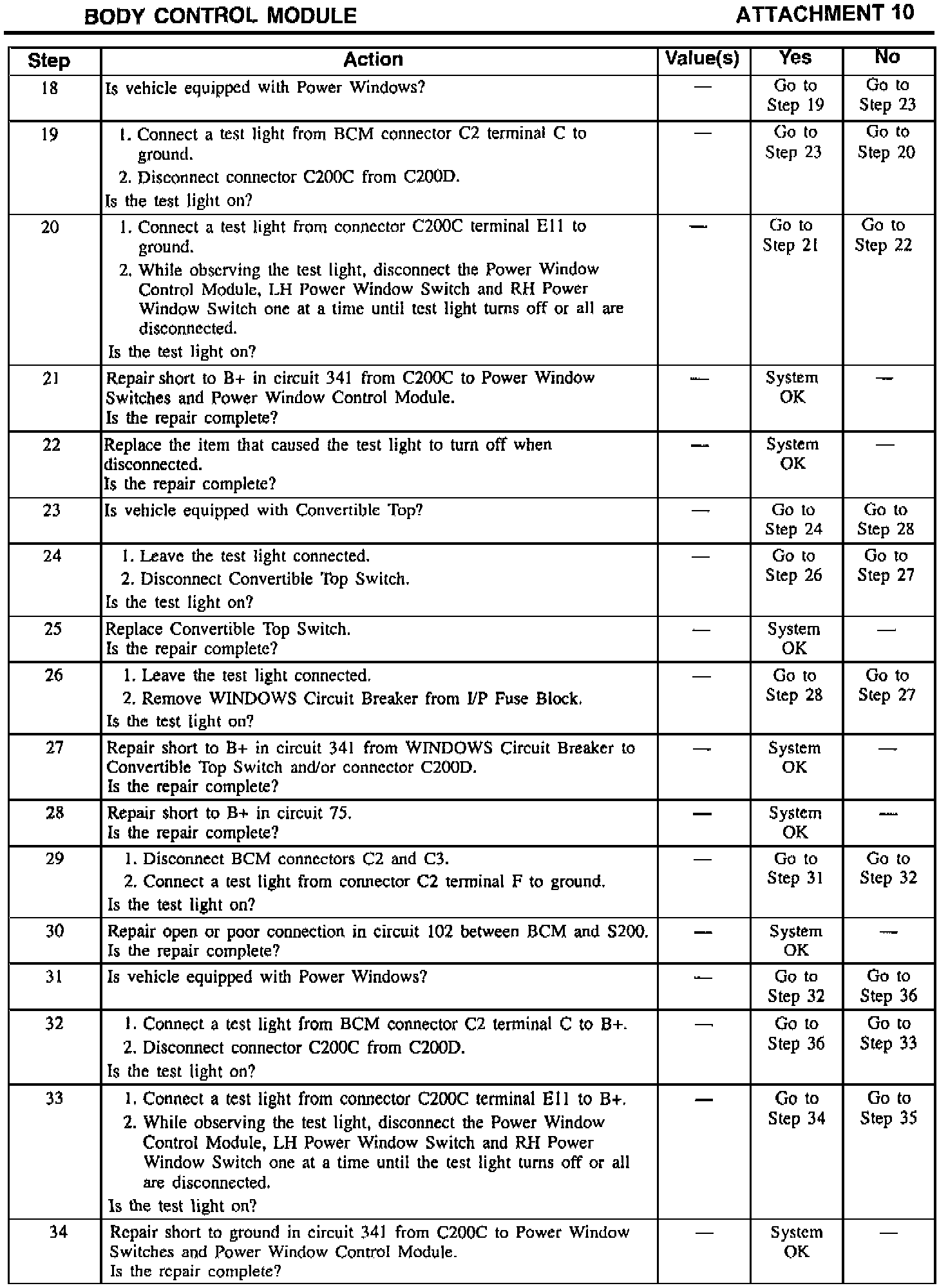 BODY CONTROL MODULE

ATTACHMENT 10

| Step | Action | Value(s) | Yes | No |
|---|---|---|---|---|
| 18 | Is vehicle equipped with Power Windows? | — | Go to Step 19 | Go to Step 23 |
| 19 | 1. Connect a test light from BCM connector C2 terminal C to ground. 2. Disconnect connector C200C from C200D. Is the test light on? | — | Go to Step 23 | Go to Step 20 |
| 20 | 1. Connect a test light from connector C200C terminal E11 to ground. 2. While observing the test light, disconnect the Power Window Control Module, LH Power Window Switch and RH Power Window Switch one at a time until test light turns off or all are disconnected. Is the test light on? | — | Go to Step 21 | Go to Step 22 |
| 21 | Repair short to B+ in circuit 341 from C200C to Power Window Switches and Power Window Control Module. Is the repair complete? | — | System OK | — |
| 22 | Replace the item that caused the test light to turn off when disconnected. Is the repair complete? | — | System OK | — |
| 23 | Is vehicle equipped with Convertible Top? | — | Go to Step 24 | Go to Step 28 |
| 24 | 1. Leave the test light connected. 2. Disconnect Convertible Top Switch. Is the test light on? | — | Go to Step 26 | Go to Step 27 |
| 25 | Replace Convertible Top Switch. Is the repair complete? | — | System OK | — |
| 26 | 1. Leave the test light connected. 2. Remove WINDOWS Circuit Breaker from I/P Fuse Block. Is the test light on? | — | Go to Step 28 | Go to Step 27 |
| 27 | Repair short to B+ in circuit 341 from WINDOWS Circuit Breaker to Convertible Top Switch and/or connector C200D. Is the repair complete? | — | System OK | — |
| 28 | Repair short to B+ in circuit 75. Is the repair complete? | — | System OK | — |
| 29 | 1. Disconnect BCM connectors C2 and C3. 2. Connect a test light from connector C2 terminal F to ground. Is the test light on? | — | Go to Step 31 | Go to Step 32 |
| 30 | Repair open or poor connection in circuit 102 between BCM and S200. Is the repair complete? | — | System OK | — |
| 31 | Is vehicle equipped with Power Windows? | — | Go to Step 32 | Go to Step 36 |
| 32 | 1. Connect a test light from BCM connector C2 terminal C to B+. 2. Disconnect connector C200C from C200D. Is the test light on? | — | Go to Step 36 | Go to Step 33 |
| 33 | 1. Connect a test light from connector C200C terminal E11 to B+. 2. While observing the test light, disconnect the Power Window Control Module, LH Power Window Switch and RH Power Window Switch one at a time until the test light turns off or all are disconnected. Is the test light on? | — | Go to Step 34 | Go to Step 35 |
| 34 | Repair short to ground in circuit 341 from C200C to Power Window Switches and Power Window Control Module. Is the repair complete? | — | System OK | — |